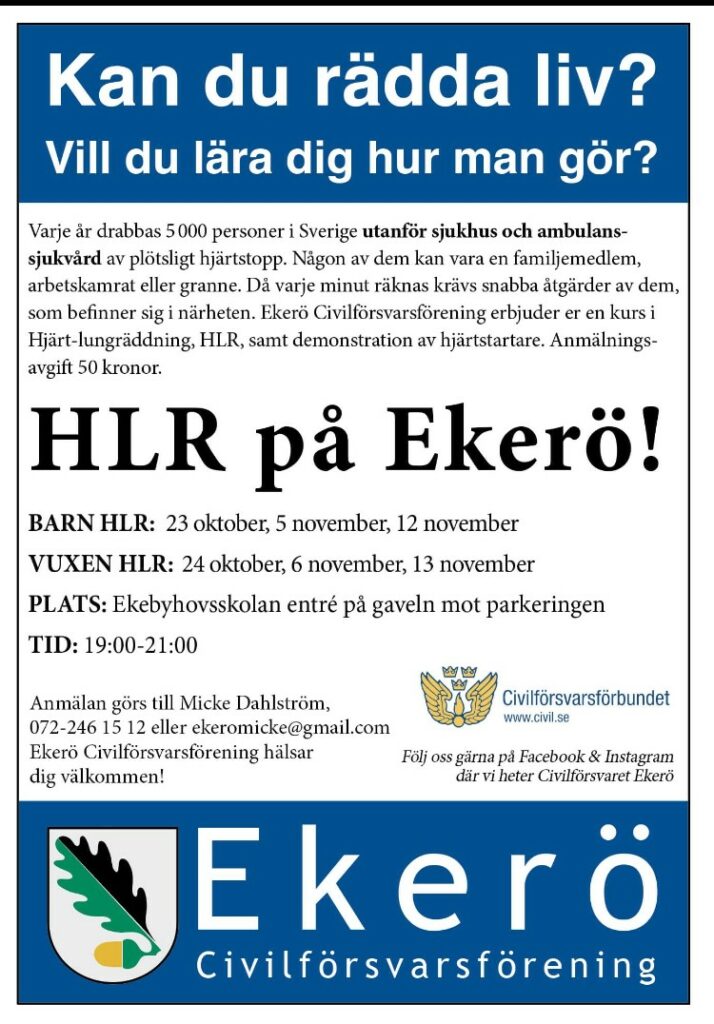 Kan du rädda liv?
Vill du lära dig hur man gör?

Varje år drabbas 5 000 personer i Sverige utanför sjukhus och ambulanssjukvård av plötsligt hjärtstopp. Någon av dem kan vara en familjemedlem, arbetskamrat eller granne. Då varje minut räknas krävs snabba åtgärder av dem, som befinner sig i närheten. Ekerö Civilförsvarsförening erbjuder er en kurs i Hjärt-lungräddning, HLR, samt demonstration av hjärtstartare. Anmälningsavgift 50 kronor.

HLR på Ekerö!

BARN HLR: 23 oktober, 5 november, 12 november

VUXEN HLR: 24 oktober, 6 november, 13 november

PLATS: Ekebyhovsskolan entré på gaveln mot parkeringen

TID: 19:00-21:00

Anmälan görs till Micke Dahlström, 072-246 15 12 eller ekeromicke@gmail.com Ekerö Civilförsvarsförening hälsar dig välkommen!

Civilförsvarsförbundet
www.civil.se

Följ oss gärna på Facebook & Instagram där vi heter Civilförsvaret Ekerö

Ekerö
Civilförsvarsförening